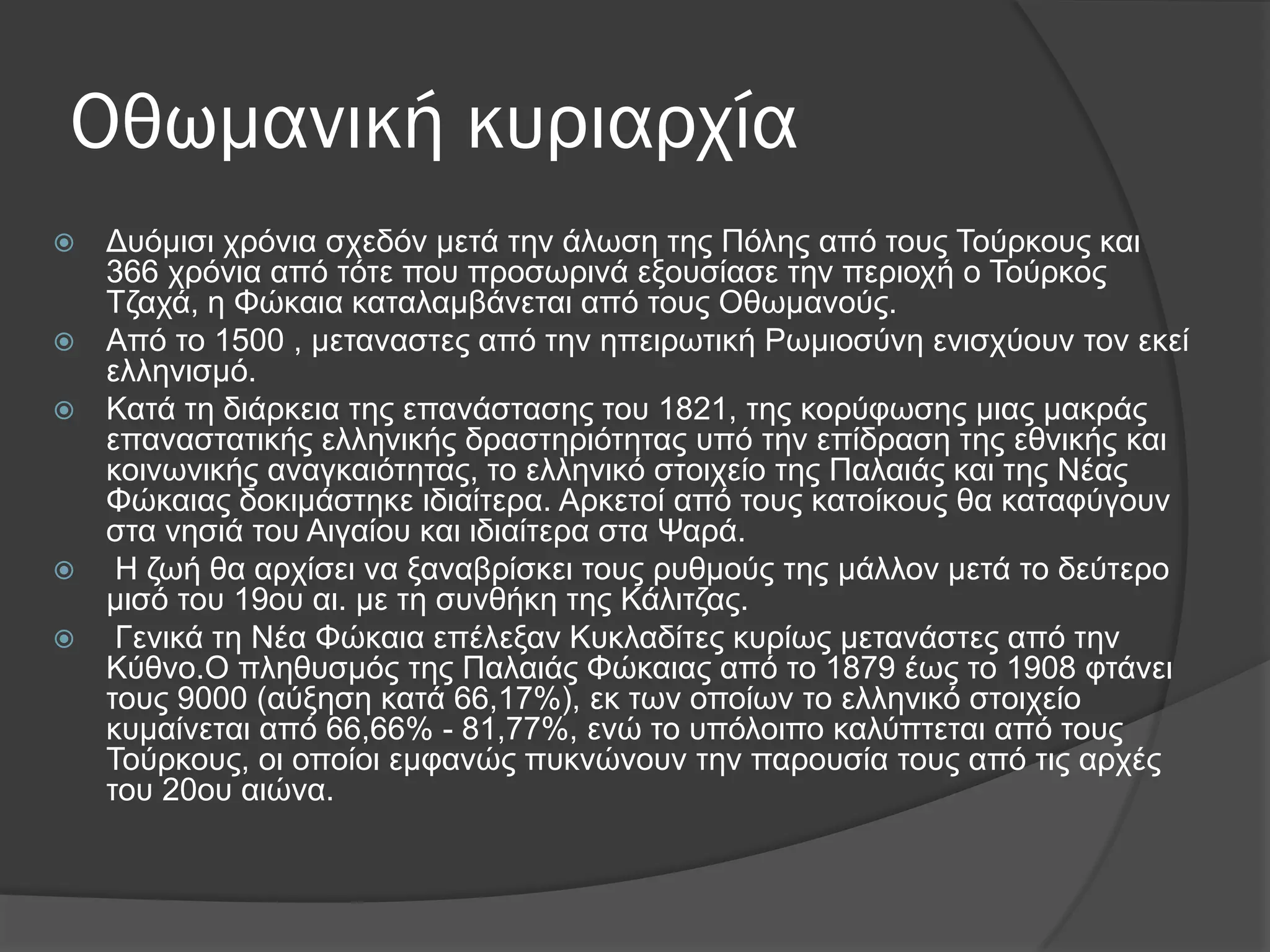 Οθωμανική κυριαρχία

Δυόμισι χρόνια σχεδόν μετά την άλωση της Πόλης από τους Τούρκους και 366 χρόνια από τότε που προσωρινά εξουσίασε την περιοχή ο Τούρκος Τζαχά, η Φώκαια καταλαμβάνεται από τους Οθωμανούς.

Από το 1500 , μεταναστες από την ηπειρωτική Ρωμιοσύνη ενισχύουν τον εκεί ελληνισμό.

Κατά τη διάρκεια της επανάστασης του 1821, της κορύφωσης μιας μακράς επαναστατικής ελληνικής δραστηριότητας υπό την επίδραση της εθνικής και κοινωνικής αναγκαιότητας, το ελληνικό στοιχείο της Παλαιάς και της Νέας Φώκαιας δοκιμάστηκε ιδιαίτερα. Αρκετοί από τους κατοίκους θα καταφύγουν στα νησιά του Αιγαίου και ιδιαίτερα στα Ψαρά.

Η ζωή θα αρχίσει να ξαναβρίσκει τους ρυθμούς της μάλλον μετά το δεύτερο μισό του 19ου αι. με τη συνθήκη της Κάλιτζας.

Γενικά τη Νέα Φώκαια επέλεξαν Κυκλαδίτες κυρίως μετανάστες από την Κύθνο.Ο πληθυσμός της Παλαιάς Φώκαιας από το 1879 έως το 1908 φτάνει τους 9000 (αύξηση κατά 66,17%), εκ των οποίων το ελληνικό στοιχείο κυμαίνεται από 66,66% - 81,77%, ενώ το υπόλοιπο καλύπτεται από τους Τούρκους, οι οποίοι εμφανώς πυκνώνουν την παρουσία τους από τις αρχές του 20ου αιώνα.